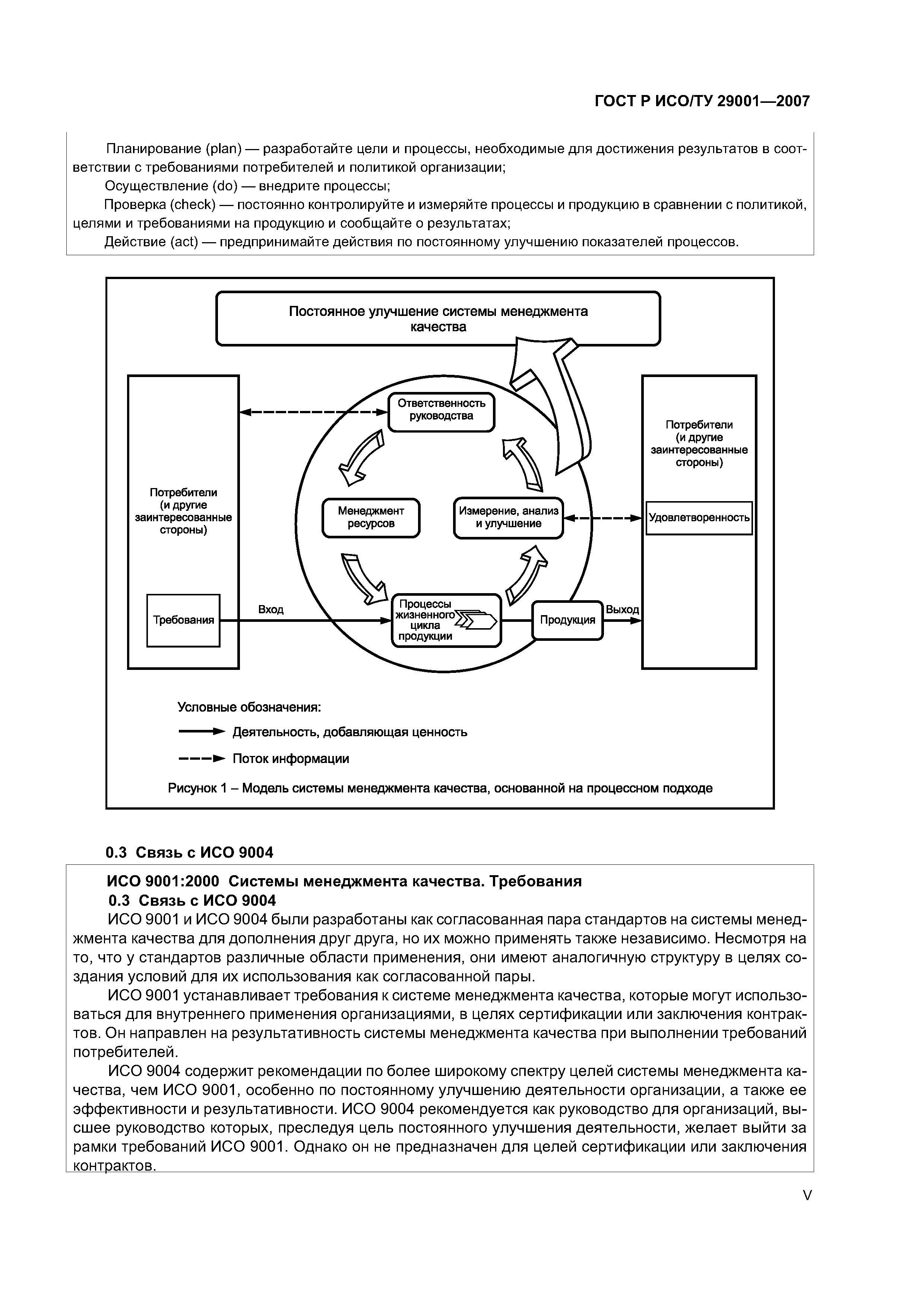 ГОСТ Р ИСО/ТУ 29001—2007

Планирование (plan) — разработайте цели и процессы, необходимые для достижения результатов в соответствии с требованиями потребителей и политикой организации;

Осуществление (do) — внедрите процессы;

Проверка (check) — постоянно контролируйте и измеряйте процессы и продукцию в сравнении с политикой, целями и требованиями на продукцию и сообщайте о результатах;

Действие (act) — предпринимайте действия по постоянному улучшению показателей процессов.

Постоянное улучшение системы менеджмента качества

Потребители (и другие заинтересованные стороны)

Требования

Вход

Ответственность руководства

Менеджмент ресурсов

Измерение, анализ и улучшение

Процессы жизненного цикла продукции

Продукция

Выход

Потребители (и другие заинтересованные стороны)

Удовлетворенность

Условные обозначения:

Деятельность, добавляющая ценность

Поток информации

Рисунок 1 – Модель системы менеджмента качества, основанной на процессном подходе

0.3 Связь с ИСО 9004

ИСО 9001:2000 Системы менеджмента качества. Требования

0.3 Связь с ИСО 9004

ИСО 9001 и ИСО 9004 были разработаны как согласованная пара стандартов на системы менеджмента качества для дополнения друг друга, но их можно применять также независимо. Несмотря на то, что у стандартов различные области применения, они имеют аналогичную структуру в целях создания условий для их использования как согласованной пары.

ИСО 9001 устанавливает требования к системе менеджмента качества, которые могут использоваться для внутреннего применения организациями, в целях сертификации или заключения контрактов. Он направлен на результативность системы менеджмента качества при выполнении требований потребителей.

ИСО 9004 содержит рекомендации по более широкому спектру целей системы менеджмента качества, чем ИСО 9001, особенно по постоянному улучшению деятельности организации, а также ее эффективности и результативности. ИСО 9004 рекомендуется как руководство для организаций, высшее руководство которых, преследуя цель постоянного улучшения деятельности, желает выйти за рамки требований ИСО 9001. Однако он не предназначен для целей сертификации или заключения контрактов.

V